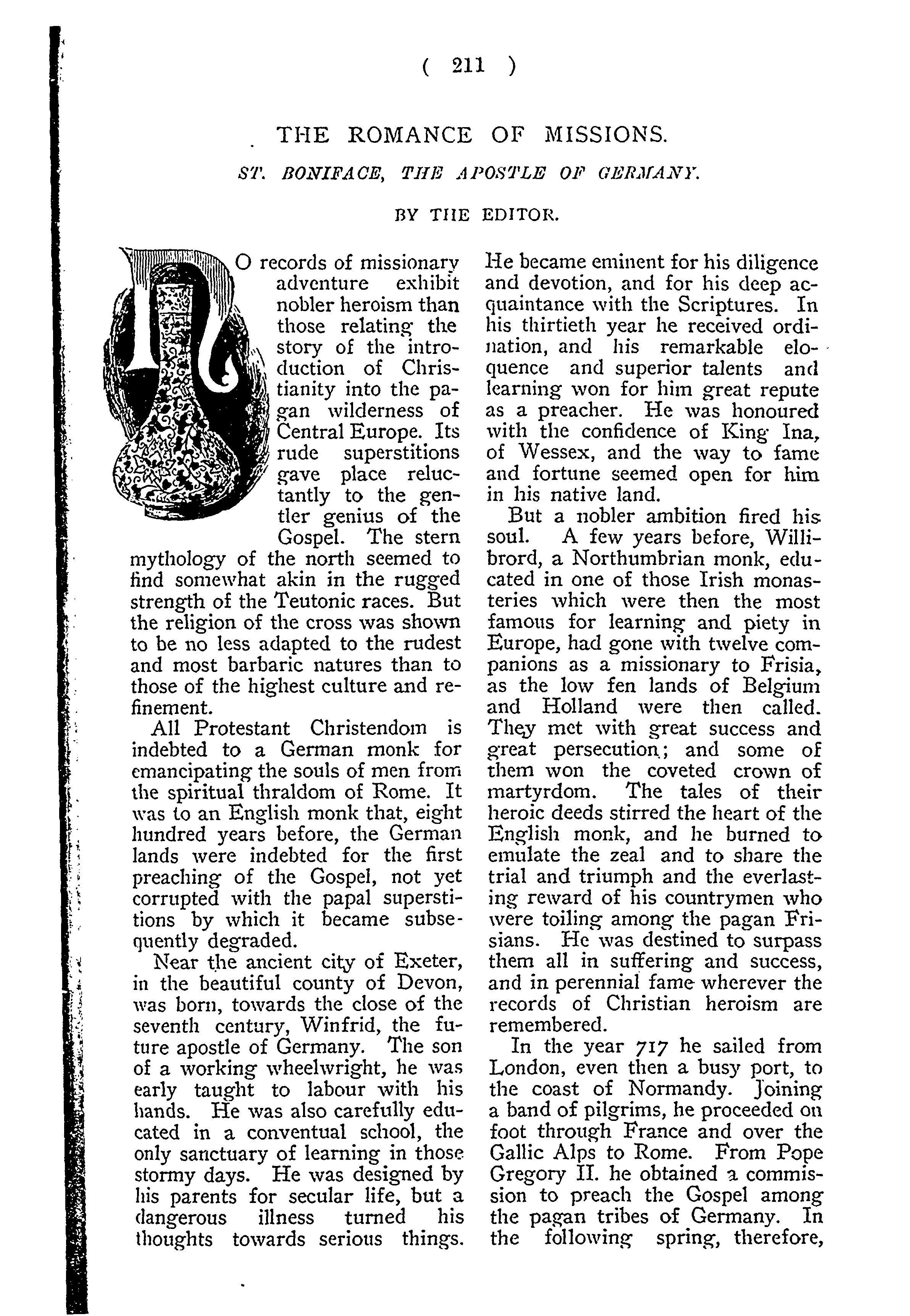 ( 211 )

THE ROMANCE OF MISSIONS.

ST. BONIFACE, THE APOSTLE OF GERMANY.

BY THE EDITOR.

NO records of missionary adventure exhibit nobler heroism than those relating the story of the introduction of Christianity into the pagan wilderness of Central Europe. Its rude superstitions gave place reluctantly to the gentler genius of the Gospel. The stern mythology of the north seemed to find somewhat akin in the rugged strength of the Teutonic races. But the religion of the cross was shown to be no less adapted to the rudest and most barbaric natures than to those of the highest culture and refinement.

All Protestant Christendom is indebted to a German monk for emancipating the souls of men from the spiritual thraldom of Rome. It was to an English monk that, eight hundred years before, the German lands were indebted for the first preaching of the Gospel, not yet corrupted with the papal superstitions by which it became subsequently degraded.

Near the ancient city of Exeter, in the beautiful county of Devon, was born, towards the close of the seventh century, Winfrid, the future apostle of Germany. The son of a working wheelwright, he was early taught to labour with his hands. He was also carefully educated in a conventual school, the only sanctuary of learning in those stormy days. He was designed by his parents for secular life, but a dangerous illness turned his thoughts towards serious things. He became eminent for his diligence and devotion, and for his deep acquaintance with the Scriptures. In his thirtieth year he received ordination, and his remarkable eloquence and superior talents and learning won for him great repute as a preacher. He was honoured with the confidence of King Ina, of Wessex, and the way to fame and fortune seemed open for him in his native land.

But a nobler ambition fired his soul. A few years before, Willibrord, a Northumbrian monk, educated in one of those Irish monasteries which were then the most famous for learning and piety in Europe, had gone with twelve companions as a missionary to Frisia, as the low fen lands of Belgium and Holland were then called. They met with great success and great persecution; and some of them won the coveted crown of martyrdom. The tales of their heroic deeds stirred the heart of the English monk, and he burned to emulate the zeal and to share the trial and triumph and the everlasting reward of his countrymen who were toiling among the pagan Frisians. He was destined to surpass them all in suffering and success, and in perennial fame wherever the records of Christian heroism are remembered.

In the year 717 he sailed from London, even then a busy port, to the coast of Normandy. Joining a band of pilgrims, he proceeded on foot through France and over the Gallic Alps to Rome. From Pope Gregory II. he obtained a commission to preach the Gospel among the pagan tribes of Germany. In the following spring, therefore,